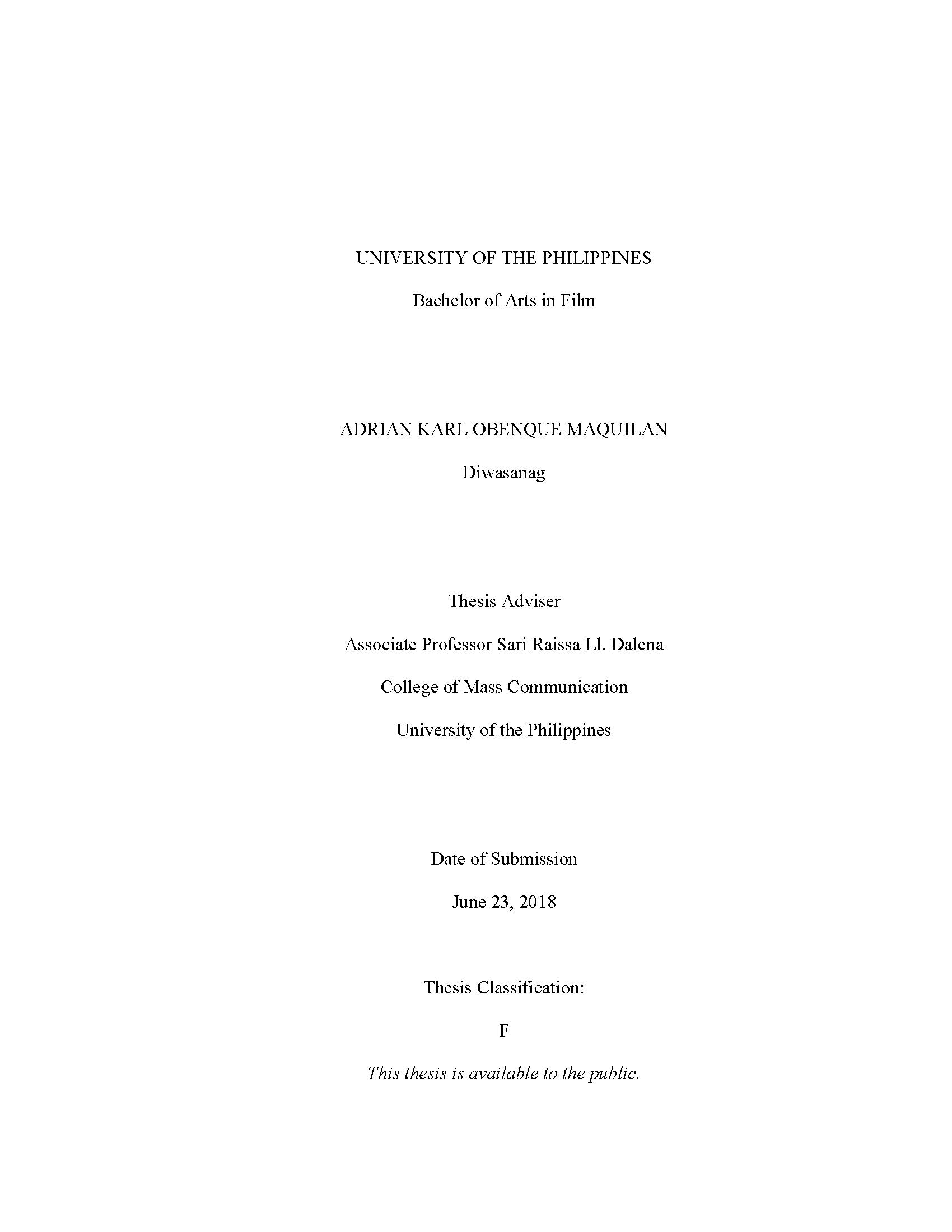 UNIVERSITY OF THE PHILIPPINES

Bachelor of Arts in Film

ADRIAN KARL OBENQUE MAQUILAN

Diwasanag

Thesis Adviser

Associate Professor Sari Raissa Ll. Dalena

College of Mass Communication

University of the Philippines

Date of Submission

June 23, 2018

Thesis Classification:

F

This thesis is available to the public.